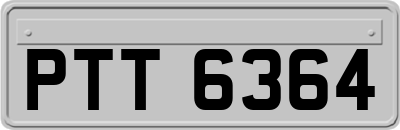 PTT 6364